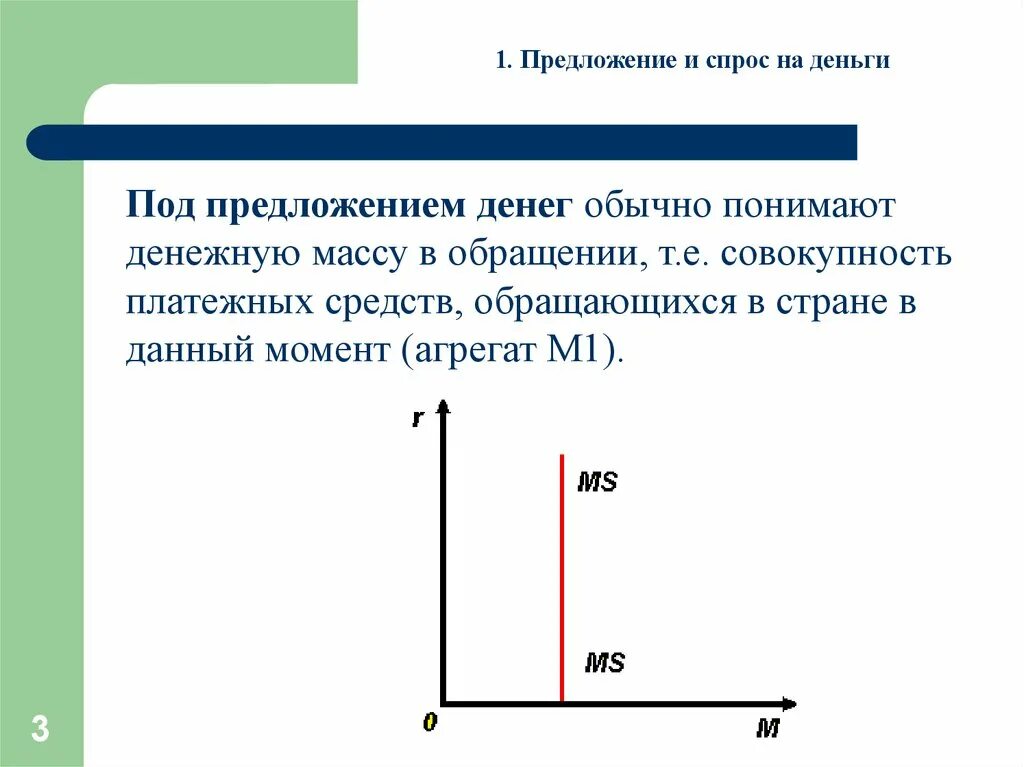 1. Предложение и спрос на деньги

Под предложением денег обычно понимают денежную массу в обращении, т.е. совокупность платежных средств, обращающихся в стране в данный момент (агрегат М1).

r

MS

MS

0

M

3